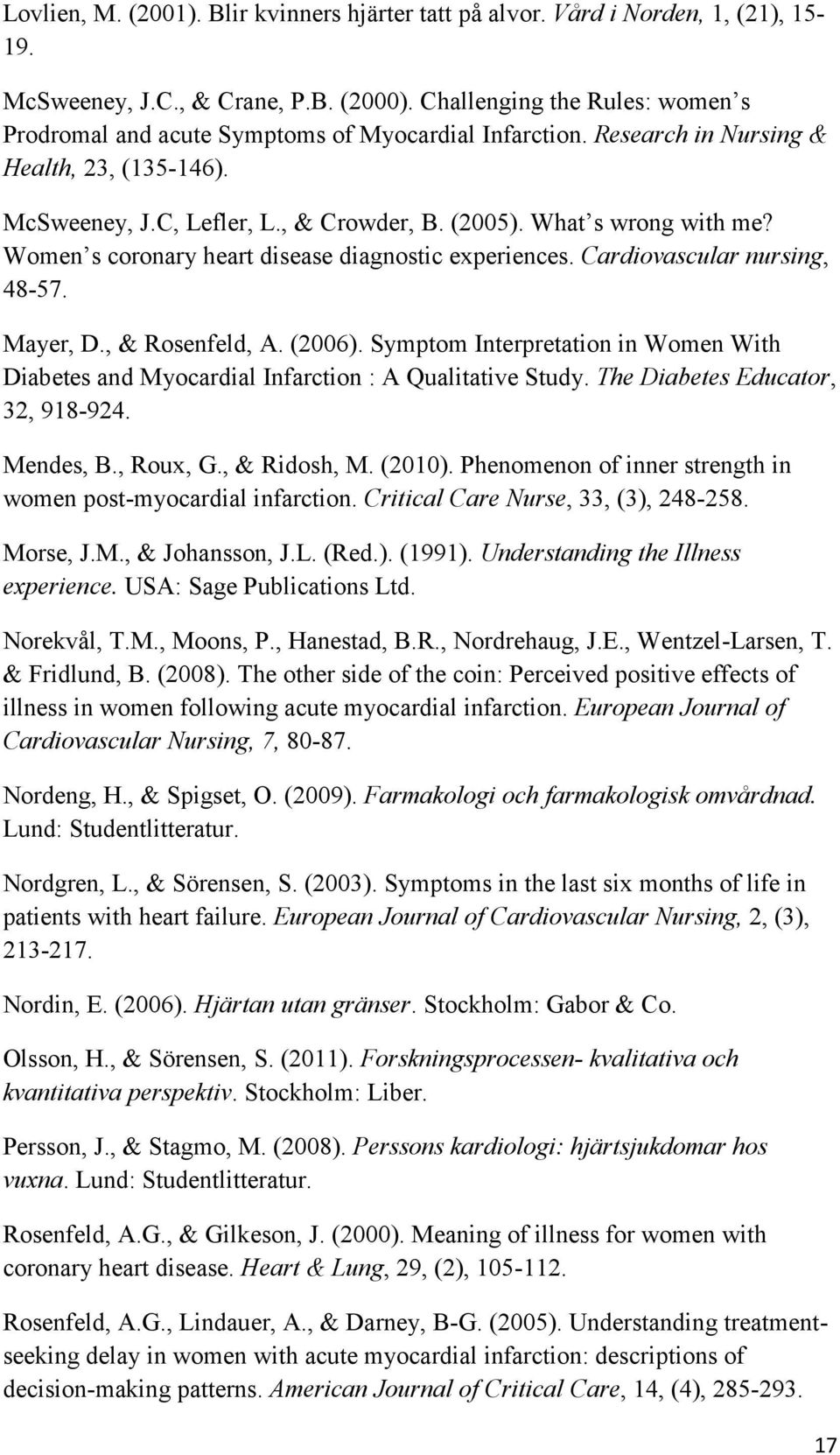 Lovlien, M. (2001). Blir kvinners hjärter tatt på alvor. Vård i Norden, 1, (21), 15-19.

McSweeney, J.C., & Crane, P.B. (2000). Challenging the Rules: women s Prodromal and acute Symptoms of Myocardial Infarction. Research in Nursing & Health, 23, (135-146).

McSweeney, J.C, Lefler, L., & Crowder, B. (2005). What s wrong with me? Women s coronary heart disease diagnostic experiences. Cardiovascular nursing, 48-57.

Mayer, D., & Rosenfeld, A. (2006). Symptom Interpretation in Women With Diabetes and Myocardial Infarction : A Qualitative Study. The Diabetes Educator, 32, 918-924.

Mendes, B., Roux, G., & Ridosh, M. (2010). Phenomenon of inner strength in women post-myocardial infarction. Critical Care Nurse, 33, (3), 248-258.

Morse, J.M., & Johansson, J.L. (Red.). (1991). Understanding the Illness experience. USA: Sage Publications Ltd.

Norekvål, T.M., Moons, P., Hanestad, B.R., Nordrehaug, J.E., Wentzel-Larsen, T. & Fridlund, B. (2008). The other side of the coin: Perceived positive effects of illness in women following acute myocardial infarction. European Journal of Cardiovascular Nursing, 7, 80-87.

Nordeng, H., & Spigset, O. (2009). Farmakologi och farmakologisk omvårdnad. Lund: Studentlitteratur.

Nordgren, L., & Sörensen, S. (2003). Symptoms in the last six months of life in patients with heart failure. European Journal of Cardiovascular Nursing, 2, (3), 213-217.

Nordin, E. (2006). Hjärtan utan gränser. Stockholm: Gabor & Co.

Olsson, H., & Sörensen, S. (2011). Forskningsprocessen- kvalitativa och kvantitativa perspektiv. Stockholm: Liber.

Persson, J., & Stagmo, M. (2008). Perssons kardiologi: hjärtsjukdomar hos vuxna. Lund: Studentlitteratur.

Rosenfeld, A.G., & Gilkeson, J. (2000). Meaning of illness for women with coronary heart disease. Heart & Lung, 29, (2), 105-112.

Rosenfeld, A.G., Lindauer, A., & Darney, B-G. (2005). Understanding treatment-seeking delay in women with acute myocardial infarction: descriptions of decision-making patterns. American Journal of Critical Care, 14, (4), 285-293.

17